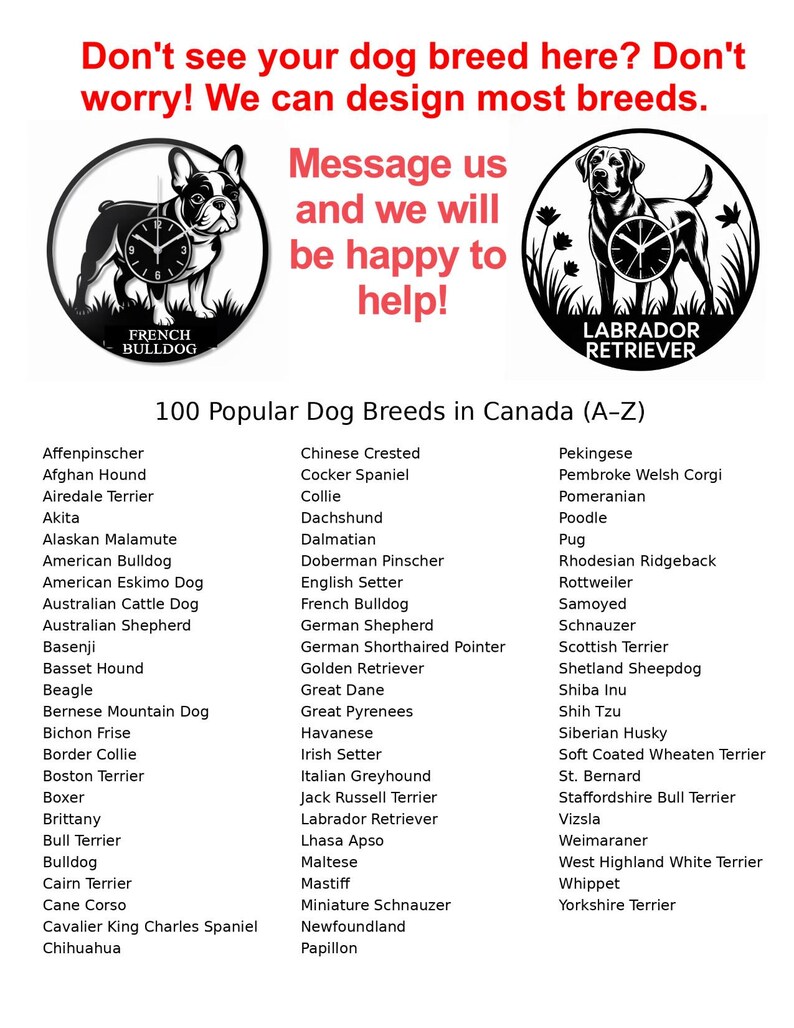 Don't see your dog breed here? Don't worry! We can design most breeds.

FRENCH BULLDOG

Message us and we will be happy to help!

LABRADOR RETRIEVER

100 Popular Dog Breeds in Canada (A–Z)

Affenpinscher
Afghan Hound
Airedale Terrier
Akita
Alaskan Malamute
American Bulldog
American Eskimo Dog
Australian Cattle Dog
Australian Shepherd
Basenji
Basset Hound
Beagle
Bernese Mountain Dog
Bichon Frise
Border Collie
Boston Terrier
Boxer
Brittany
Bull Terrier
Bulldog
Cairn Terrier
Cane Corso
Cavalier King Charles Spaniel
Chihuahua

Chinese Crested
Cocker Spaniel
Collie
Dachshund
Dalmatian
Doberman Pinscher
English Setter
French Bulldog
German Shepherd
German Shorthaired Pointer
Golden Retriever
Great Dane
Great Pyrenees
Havanese
Irish Setter
Italian Greyhound
Jack Russell Terrier
Labrador Retriever
Lhasa Apso
Maltese
Mastiff
Miniature Schnauzer
Newfoundland
Papillon

Pekingese
Pembroke Welsh Corgi
Pomeranian
Poodle
Pug
Rhodesian Ridgeback
Rottweiler
Samoyed
Schnauzer
Scottish Terrier
Shetland Sheepdog
Shiba Inu
Shih Tzu
Siberian Husky
Soft Coated Wheaten Terrier
St. Bernard
Staffordshire Bull Terrier
Vizsla
Weimaraner
West Highland White Terrier
Whippet
Yorkshire Terrier